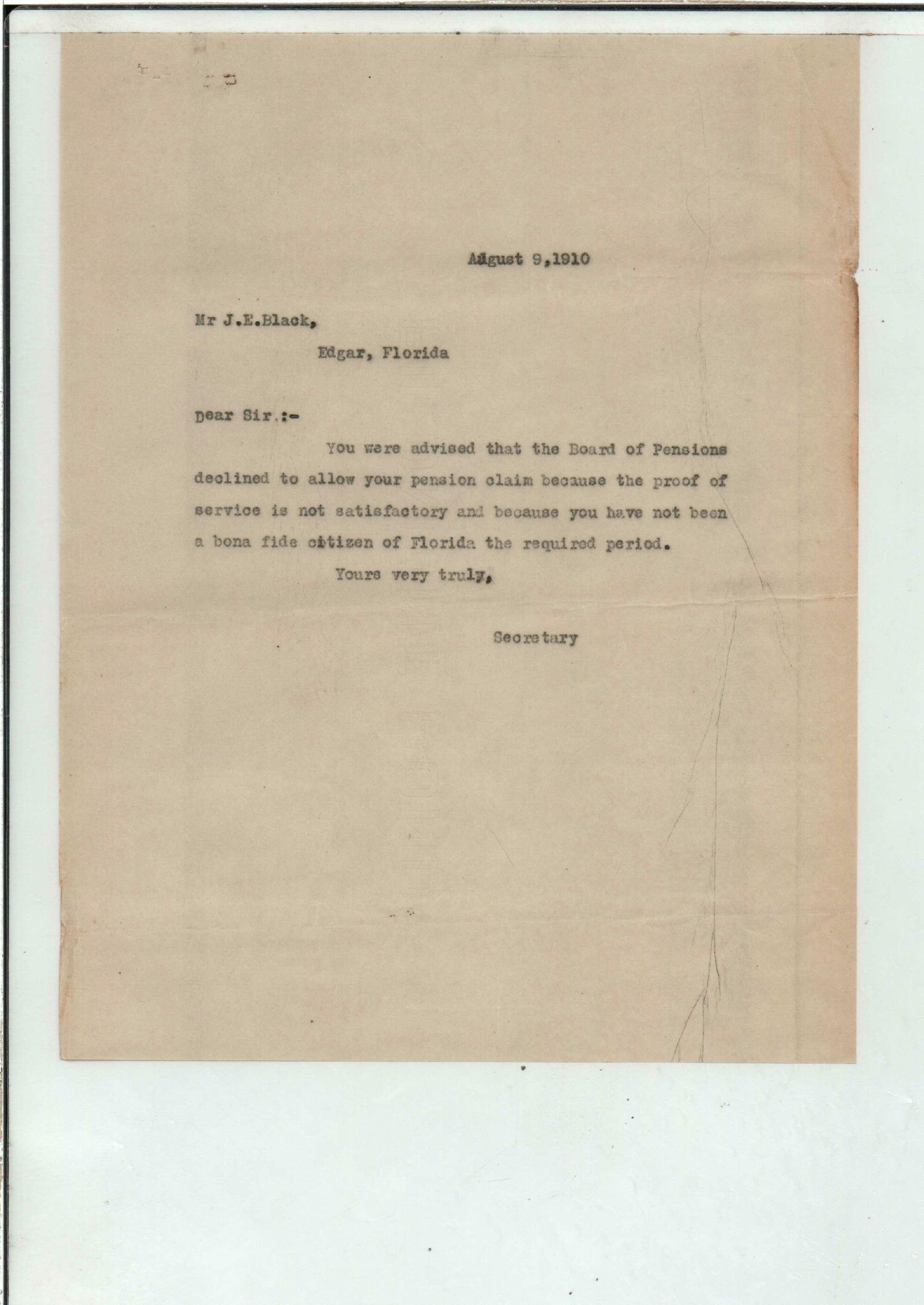 August 9,1910

Mr J.E.Black,

Edgar, Florida

Dear Sir.:-

You were advised that the Board of Pensions declined to allow your pension claim because the proof of service is not satisfactory and because you have not been a bona fide citizen of Florida the required period.

Yours very truly,

Secretary